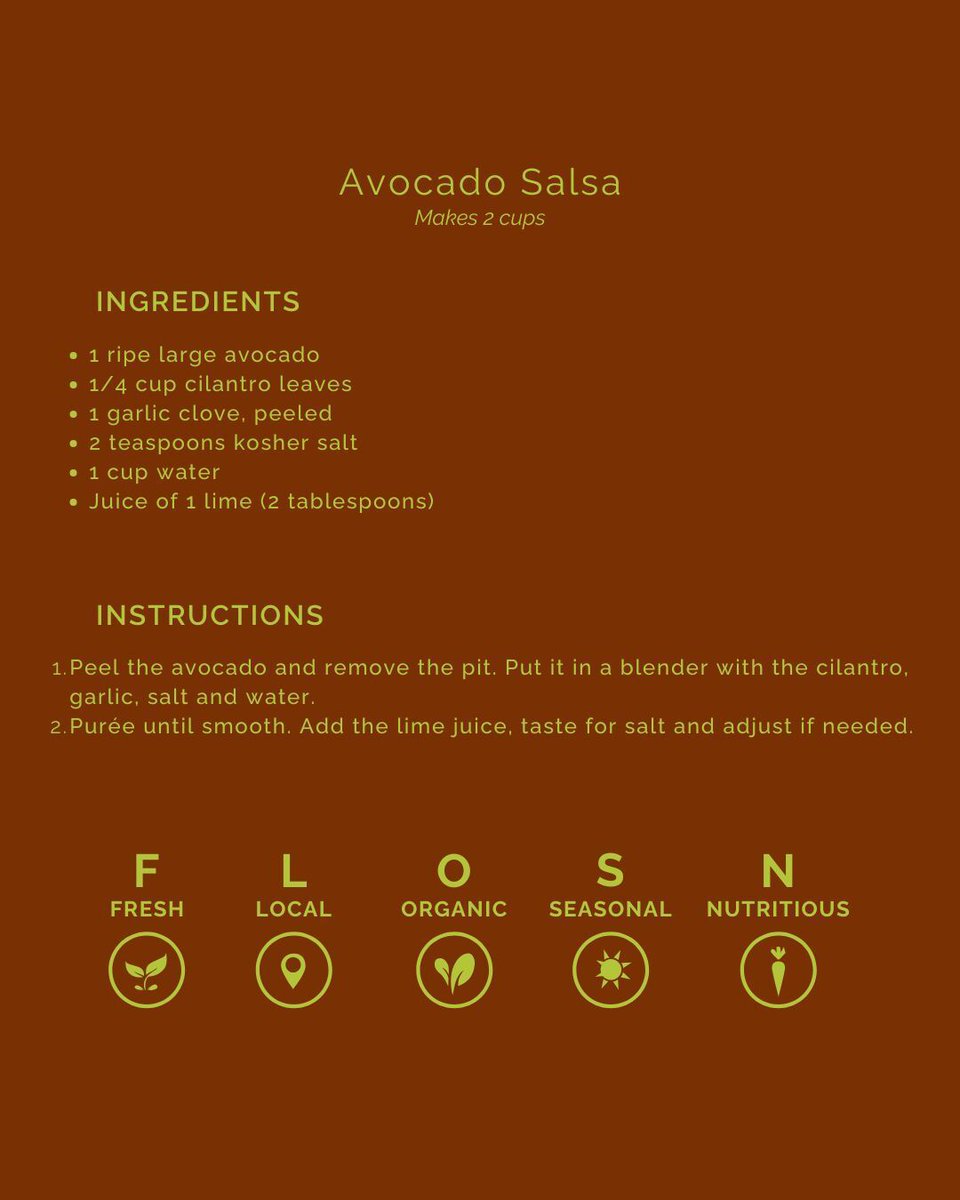 Avocado Salsa
Makes 2 cups

INGREDIENTS

• 1 ripe large avocado
• 1/4 cup cilantro leaves
• 1 garlic clove, peeled
• 2 teaspoons kosher salt
• 1 cup water
• Juice of 1 lime (2 tablespoons)

INSTRUCTIONS

1. Peel the avocado and remove the pit. Put it in a blender with the cilantro, garlic, salt and water.
2. Purée until smooth. Add the lime juice, taste for salt and adjust if needed.

F
FRESH

L
LOCAL

O
ORGANIC

S
SEASONAL

N
NUTRITIOUS